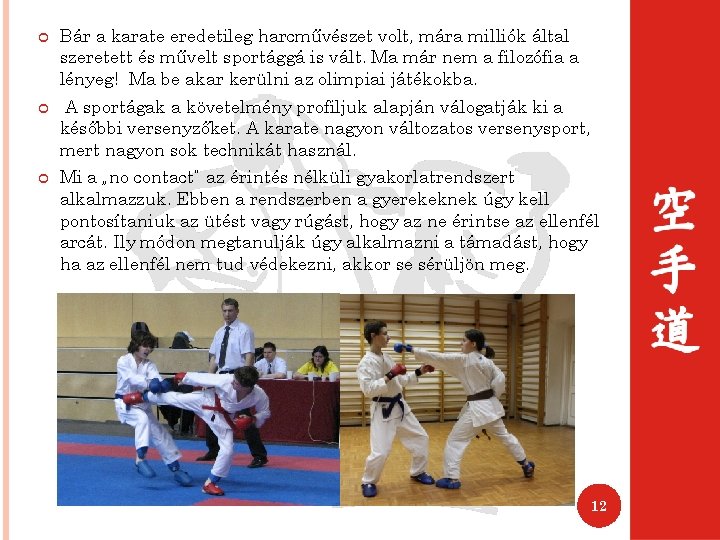 • Bár a karate eredetileg harcművészet volt, mára milliók által szeretett és művelt sportággá is vált. Ma már nem a filozófia a lényeg! Ma be akar kerülni az olimpiai játékokba.

• A sportágak a követelmény profiljuk alapján válogatják ki a későbbi versenyzőket. A karate nagyon változatos versenysport, mert nagyon sok technikát használ.

• Mi a „no contact" az érintés nélküli gyakorlatrendszert alkalmazzuk. Ebben a rendszerben a gyerekeknek úgy kell pontosítaniuk az ütést vagy rúgást, hogy az ne érintse az ellenfél arcát. Ily módon megtanulják úgy alkalmazni a támadást, hogy ha az ellenfél nem tud védekezni, akkor se sérüljön meg.

空手道

12